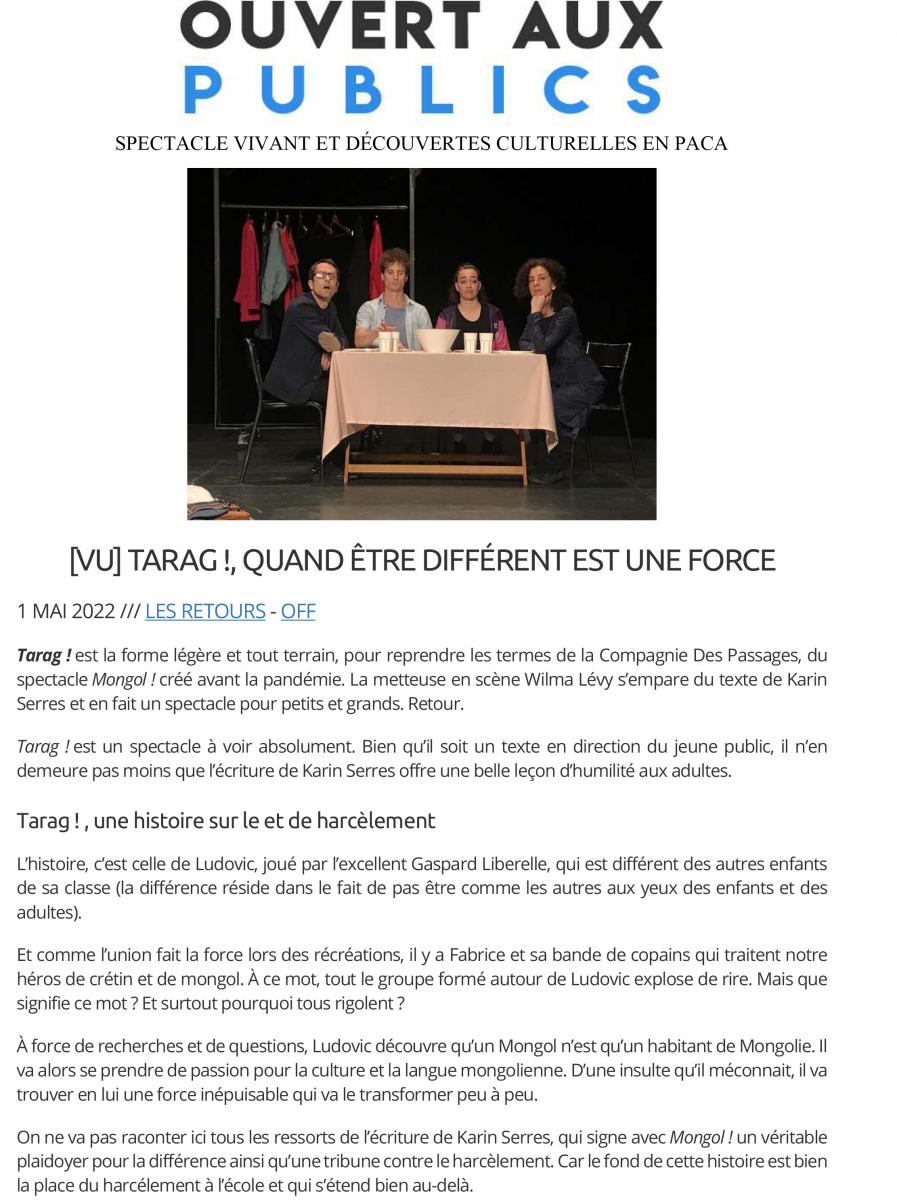 OUVERT AUX
PUBLICS
SPECTACLE VIVANT ET DÉCOUVERTES CULTURELLES EN PACA

[VU] TARAG !, QUAND ÊTRE DIFFÉRENT EST UNE FORCE

1 MAI 2022 /// LES RETOURS - OFF

Tarag ! est la forme légère et tout terrain, pour reprendre les termes de la Compagnie Des Passages, du spectacle Mongol ! créé avant la pandémie. La metteuse en scène Wilma Lévy s'empare du texte de Karin Serres et en fait un spectacle pour petits et grands. Retour.

Tarag ! est un spectacle à voir absolument. Bien qu'il soit un texte en direction du jeune public, il n'en demeure pas moins que l'écriture de Karin Serres offre une belle leçon d'humilité aux adultes.

Tarag ! , une histoire sur le et de harcèlement

L'histoire, c'est celle de Ludovic, joué par l'excellent Gaspard Liberelle, qui est différent des autres enfants de sa classe (la différence réside dans le fait de pas être comme les autres aux yeux des enfants et des adultes).

Et comme l'union fait la force lors des récréations, il y a Fabrice et sa bande de copains qui traitent notre héros de crétin et de mongol. À ce mot, tout le groupe formé autour de Ludovic explose de rire. Mais que signifie ce mot ? Et surtout pourquoi tous rigolent ?

À force de recherches et de questions, Ludovic découvre qu'un Mongol n'est qu'un habitant de Mongolie. Il va alors se prendre de passion pour la culture et la langue mongolienne. D'une insulte qu'il méconnait, il va trouver en lui une force inépuisable qui va le transformer peu à peu.

On ne va pas raconter ici tous les ressorts de l'écriture de Karin Serres, qui signe avec Mongol ! un véritable plaidoyer pour la différence ainsi qu'une tribune contre le harcèlement. Car le fond de cette histoire est bien la place du harcèlement à l'école et qui s'étend bien au-delà.